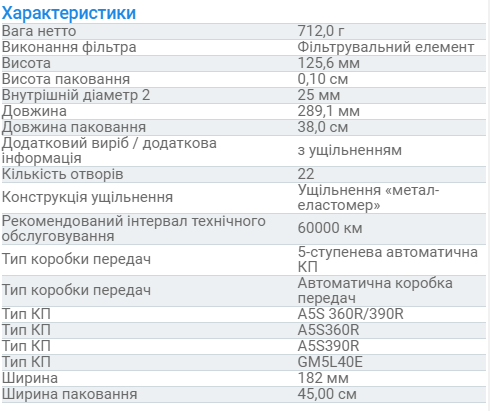 Характеристики

| | |
|---|---|
| Вага нетто | 712,0 г |
| Виконання фільтра | Фільтрувальний елемент |
| Висота | 125,6 мм |
| Висота паковання | 0,10 см |
| Внутрішній діаметр 2 | 25 мм |
| Довжина | 289,1 мм |
| Довжина паковання | 38,0 см |
| Додатковий виріб / додаткова інформація | з ущільненням |
| Кількість отворів | 22 |
| Конструкція ущільнення | Ущільнення «метал-еластомер» |
| Рекомендований інтервал технічного обслуговування | 60000 км |
| Тип коробки передач | 5-ступенева автоматична КП |
| Тип коробки передач | Автоматична коробка передач |
| Тип КП | A5S 360R/390R |
| Тип КП | A5S360R |
| Тип КП | A5S390R |
| Тип КП | GM5L40E |
| Ширина | 182 мм |
| Ширина паковання | 45,00 см |